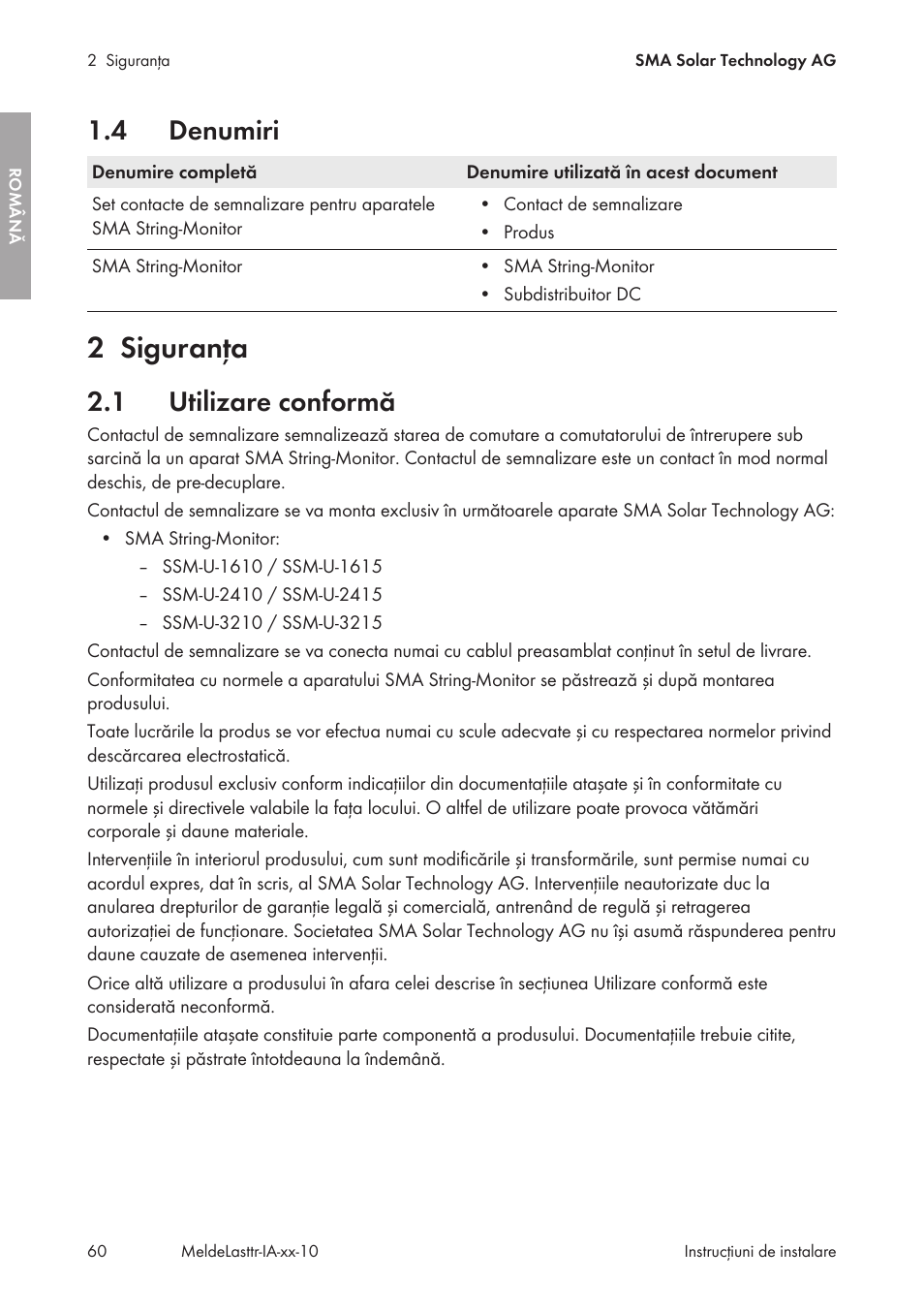 2 Siguranța

SMA Solar Technology AG

ROMÂNĂ

1.4 Denumiri

| Denumire completă | Denumire utilizată în acest document |
|---|---|
| Set contacte de semnalizare pentru aparatele SMA String-Monitor | • Contact de semnalizare • Produs |
| SMA String-Monitor | • SMA String-Monitor • Subdistribuitor DC |

2 Siguranța

2.1 Utilizare conformă

Contactul de semnalizare semnalizează starea de comutare a comutatorului de întrerupere sub sarcină la un aparat SMA String-Monitor. Contactul de semnalizare este un contact în mod normal deschis, de pre-decuplare.

Contactul de semnalizare se va monta exclusiv în următoarele aparate SMA Solar Technology AG:

• SMA String-Monitor:
– SSM-U-1610 / SSM-U-1615
– SSM-U-2410 / SSM-U-2415
– SSM-U-3210 / SSM-U-3215

Contactul de semnalizare se va conecta numai cu cablul preasamblat conținut în setul de livrare.

Conformitatea cu normele a aparatului SMA String-Monitor se păstrează și după montarea produsului.

Toate lucrările la produs se vor efectua numai cu scule adecvate și cu respectarea normelor privind descărcarea electrostatică.

Utilizați produsul exclusiv conform indicațiilor din documentațiile atașate și în conformitate cu normele și directivele valabile la fața locului. O altfel de utilizare poate provoca vătămări corporale și daune materiale.

Intervențiile în interiorul produsului, cum sunt modificările și transformările, sunt permise numai cu acordul expres, dat în scris, al SMA Solar Technology AG. Intervențiile neautorizate duc la anularea drepturilor de garanție legală și comercială, antrenând de regulă și retragerea autorizației de funcționare. Societatea SMA Solar Technology AG nu își asumă răspunderea pentru daune cauzate de asemenea intervenții.

Orice altă utilizare a produsului în afara celei descrise în secțiunea Utilizare conformă este considerată neconformă.

Documentațiile atașate constituie parte componentă a produsului. Documentațiile trebuie citite, respectate și păstrate întotdeauna la îndemână.

60 MeldeLasttr-IA-xx-10 Instrucțiuni de instalare